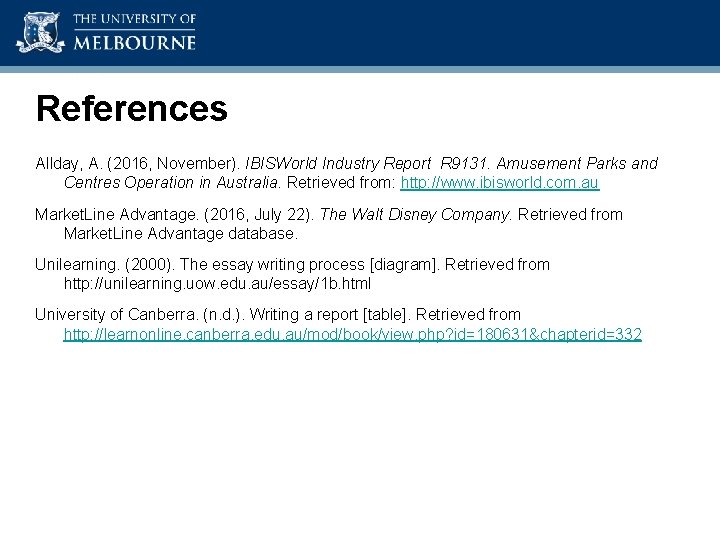 THE UNIVERSITY OF MELBOURNE

References

Allday, A. (2016, November). IBISWorld Industry Report R9131. Amusement Parks and Centres Operation in Australia. Retrieved from: http://www.ibisworld.com.au

MarketLine Advantage. (2016, July 22). The Walt Disney Company. Retrieved from MarketLine Advantage database.

Unilearning. (2000). The essay writing process [diagram]. Retrieved from http://unilearning.uow.edu.au/essay/1b.html

University of Canberra. (n.d.). Writing a report [table]. Retrieved from http://learnonline.canberra.edu.au/mod/book/view.php?id=180631&chapterid=332